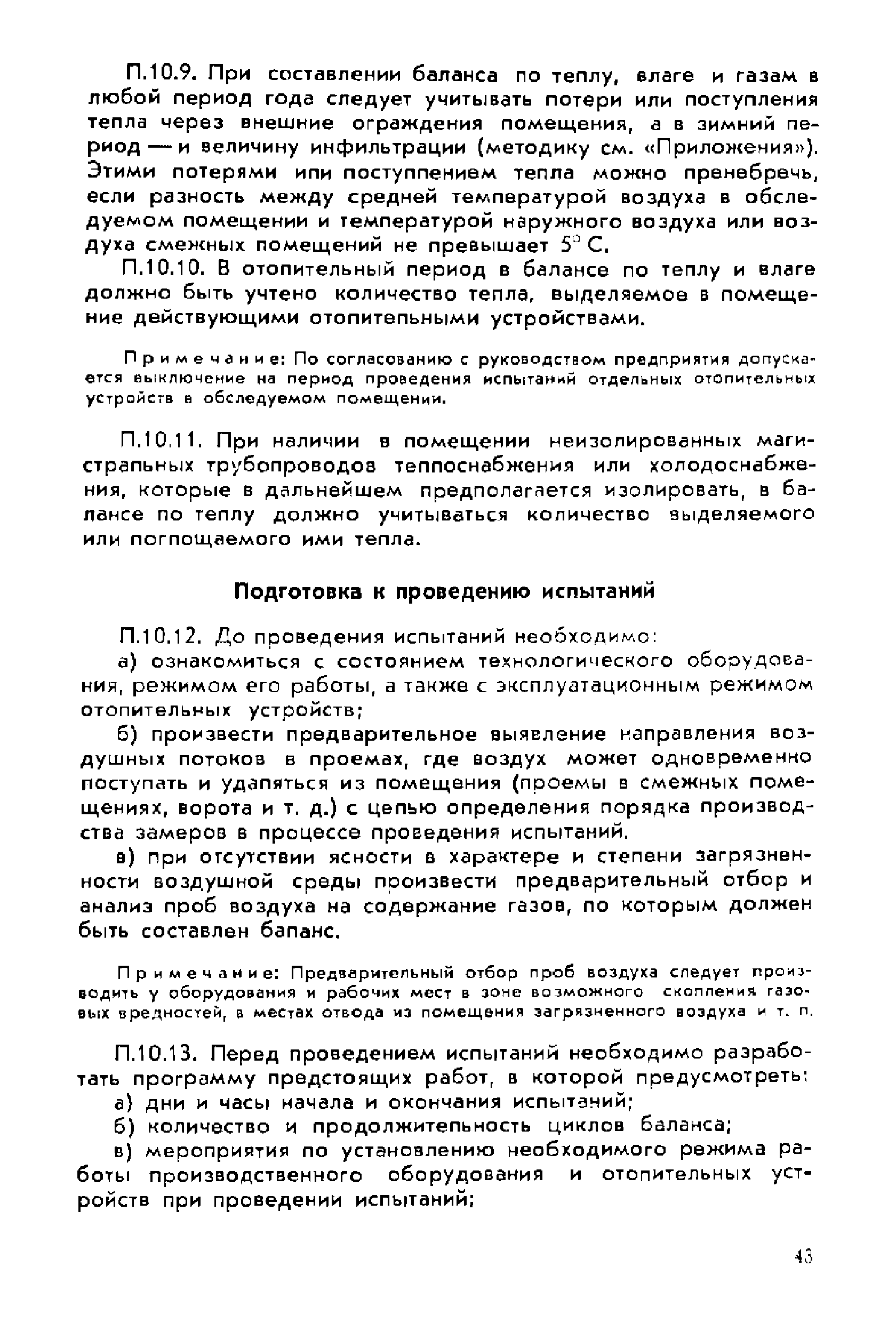 П.10.9. При составлении баланса по теплу, влаге и газам в любой период года следует учитывать потери или поступления тепла через внешние ограждения помещения, а в зимний период — и величину инфильтрации (методику см. «Приложения»). Этими потерями или поступлением тепла можно пренебречь, если разность между средней температурой воздуха в обследуемом помещении и температурой наружного воздуха или воздуха смежных помещений не превышает 5° С.

П.10.10. В отопительный период в балансе по теплу и влаге должно быть учтено количество тепла, выделяемое в помещение действующими отопительными устройствами.

Примечание: По согласованию с руководством предприятия допускается выключение на период проведения испытаний отдельных отопительных устройств в обследуемом помещении.

П.10.11. При наличии в помещении неизолированных магистральных трубопроводов теплоснабжения или холодоснабжения, которые в дальнейшем предполагается изолировать, в балансе по теплу должно учитываться количество выделяемого или поглощаемого ими тепла.

Подготовка к проведению испытаний

П.10.12. До проведения испытаний необходимо:

а) ознакомиться с состоянием технологического оборудования, режимом его работы, а также с эксплуатационным режимом отопительных устройств;

б) произвести предварительное выявление направления воздушных потоков в проемах, где воздух может одновременно поступать и удаляться из помещения (проемы в смежных помещениях, ворота и т. д.) с целью определения порядка производства замеров в процессе проведения испытаний.

в) при отсутствии ясности в характере и степени загрязненности воздушной среды произвести предварительный отбор и анализ проб воздуха на содержание газов, по которым должен быть составлен баланс.

Примечание: Предварительный отбор проб воздуха следует производить у оборудования и рабочих мест в зоне возможного скопления газовых вредностей, в местах отвода из помещения загрязненного воздуха и т. п.

П.10.13. Перед проведением испытаний необходимо разработать программу предстоящих работ, в которой предусмотреть:

а) дни и часы начала и окончания испытаний;

б) количество и продолжительность циклов баланса;

в) мероприятия по установлению необходимого режима работы производственного оборудования и отопительных устройств при проведении испытаний;

43